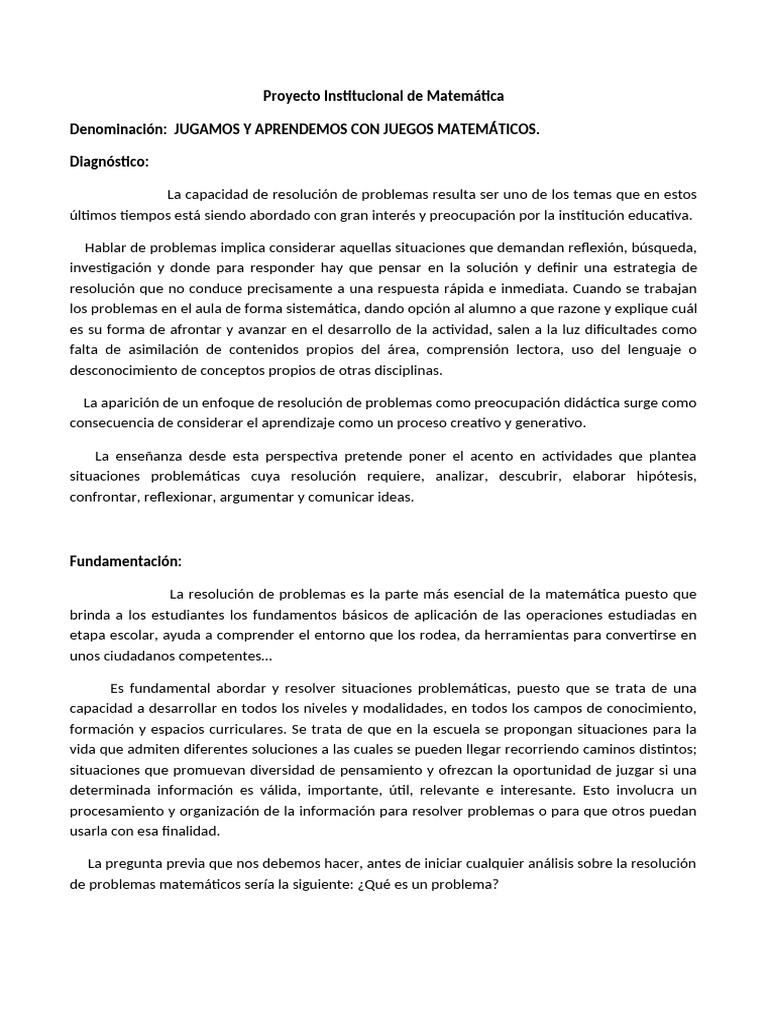 Proyecto Institucional de Matemática

Denominación: JUGAMOS Y APRENDEMOS CON JUEGOS MATEMÁTICOS.

Diagnóstico:

La capacidad de resolución de problemas resulta ser uno de los temas que en estos últimos tiempos está siendo abordado con gran interés y preocupación por la institución educativa.

Hablar de problemas implica considerar aquellas situaciones que demandan reflexión, búsqueda, investigación y donde para responder hay que pensar en la solución y definir una estrategia de resolución que no conduce precisamente a una respuesta rápida e inmediata. Cuando se trabajan los problemas en el aula de forma sistemática, dando opción al alumno a que razone y explique cuál es su forma de afrontar y avanzar en el desarrollo de la actividad, salen a la luz dificultades como falta de asimilación de contenidos propios del área, comprensión lectora, uso del lenguaje o desconocimiento de conceptos propios de otras disciplinas.

La aparición de un enfoque de resolución de problemas como preocupación didáctica surge como consecuencia de considerar el aprendizaje como un proceso creativo y generativo.

La enseñanza desde esta perspectiva pretende poner el acento en actividades que plantea situaciones problemáticas cuya resolución requiere, analizar, descubrir, elaborar hipótesis, confrontar, reflexionar, argumentar y comunicar ideas.

Fundamentación:

La resolución de problemas es la parte más esencial de la matemática puesto que brinda a los estudiantes los fundamentos básicos de aplicación de las operaciones estudiadas en etapa escolar, ayuda a comprender el entorno que los rodea, da herramientas para convertirse en unos ciudadanos competentes…

Es fundamental abordar y resolver situaciones problemáticas, puesto que se trata de una capacidad a desarrollar en todos los niveles y modalidades, en todos los campos de conocimiento, formación y espacios curriculares. Se trata de que en la escuela se propongan situaciones para la vida que admiten diferentes soluciones a las cuales se pueden llegar recorriendo caminos distintos; situaciones que promuevan diversidad de pensamiento y ofrezcan la oportunidad de juzgar si una determinada información es válida, importante, útil, relevante e interesante. Esto involucra un procesamiento y organización de la información para resolver problemas o para que otros puedan usarla con esa finalidad.

La pregunta previa que nos debemos hacer, antes de iniciar cualquier análisis sobre la resolución de problemas matemáticos sería la siguiente: ¿Qué es un problema?